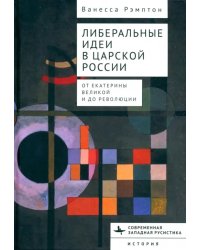 Ванесса Рэмптон

ЛИБЕРАЛЬНЫЕ ИДЕИ В ЦАРСКОЙ РОССИИ

ОТ ЕКАТЕРИНЫ ВЕЛИКОЙ И ДО РЕВОЛЮЦИИ

СОВРЕМЕННАЯ ЗАПАДНАЯ РУСИСТИКА

ИСТОРИЯ